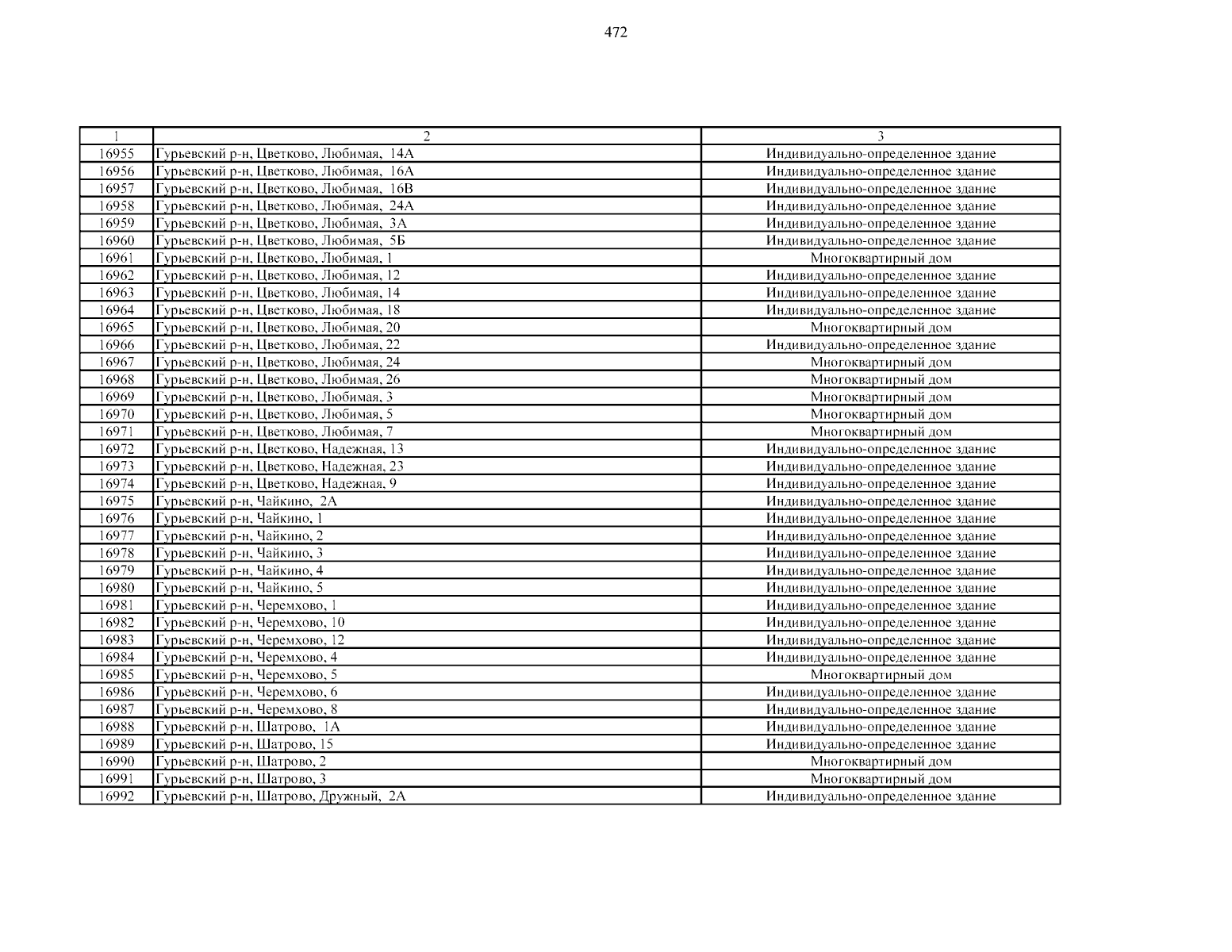 472

| 1 | 2 | 3 |
|---|---|---|
| 16955 | Гурьевский р-н, Цветково, Любимая, 14А | Индивидуально-определенное здание |
| 16956 | Гурьевский р-н, Цветково, Любимая, 16А | Индивидуально-определенное здание |
| 16957 | Гурьевский р-н, Цветково, Любимая, 16В | Индивидуально-определенное здание |
| 16958 | Гурьевский р-н, Цветково, Любимая, 24А | Индивидуально-определенное здание |
| 16959 | Гурьевский р-н, Цветково, Любимая, 3А | Индивидуально-определенное здание |
| 16960 | Гурьевский р-н, Цветково, Любимая, 5Б | Индивидуально-определенное здание |
| 16961 | Гурьевский р-н, Цветково, Любимая, 1 | Многоквартирный дом |
| 16962 | Гурьевский р-н, Цветково, Любимая, 12 | Индивидуально-определенное здание |
| 16963 | Гурьевский р-н, Цветково, Любимая, 14 | Индивидуально-определенное здание |
| 16964 | Гурьевский р-н, Цветково, Любимая, 18 | Индивидуально-определенное здание |
| 16965 | Гурьевский р-н, Цветково, Любимая, 20 | Многоквартирный дом |
| 16966 | Гурьевский р-н, Цветково, Любимая, 22 | Индивидуально-определенное здание |
| 16967 | Гурьевский р-н, Цветково, Любимая, 24 | Многоквартирный дом |
| 16968 | Гурьевский р-н, Цветково, Любимая, 26 | Многоквартирный дом |
| 16969 | Гурьевский р-н, Цветково, Любимая, 3 | Многоквартирный дом |
| 16970 | Гурьевский р-н, Цветково, Любимая, 5 | Многоквартирный дом |
| 16971 | Гурьевский р-н, Цветково, Любимая, 7 | Многоквартирный дом |
| 16972 | Гурьевский р-н, Цветково, Надежная, 13 | Индивидуально-определенное здание |
| 16973 | Гурьевский р-н, Цветково, Надежная, 23 | Индивидуально-определенное здание |
| 16974 | Гурьевский р-н, Цветково, Надежная, 9 | Индивидуально-определенное здание |
| 16975 | Гурьевский р-н, Чайкино, 2А | Индивидуально-определенное здание |
| 16976 | Гурьевский р-н, Чайкино, 1 | Индивидуально-определенное здание |
| 16977 | Гурьевский р-н, Чайкино, 2 | Индивидуально-определенное здание |
| 16978 | Гурьевский р-н, Чайкино, 3 | Индивидуально-определенное здание |
| 16979 | Гурьевский р-н, Чайкино, 4 | Индивидуально-определенное здание |
| 16980 | Гурьевский р-н, Чайкино, 5 | Индивидуально-определенное здание |
| 16981 | Гурьевский р-н, Черемхово, 1 | Индивидуально-определенное здание |
| 16982 | Гурьевский р-н, Черемхово, 10 | Индивидуально-определенное здание |
| 16983 | Гурьевский р-н, Черемхово, 12 | Индивидуально-определенное здание |
| 16984 | Гурьевский р-н, Черемхово, 4 | Индивидуально-определенное здание |
| 16985 | Гурьевский р-н, Черемхово, 5 | Многоквартирный дом |
| 16986 | Гурьевский р-н, Черемхово, 6 | Индивидуально-определенное здание |
| 16987 | Гурьевский р-н, Черемхово, 8 | Индивидуально-определенное здание |
| 16988 | Гурьевский р-н, Шатрово, 1А | Индивидуально-определенное здание |
| 16989 | Гурьевский р-н, Шатрово, 15 | Индивидуально-определенное здание |
| 16990 | Гурьевский р-н, Шатрово, 2 | Многоквартирный дом |
| 16991 | Гурьевский р-н, Шатрово, 3 | Многоквартирный дом |
| 16992 | Гурьевский р-н, Шатрово, Дружный, 2А | Индивидуально-определенное здание |